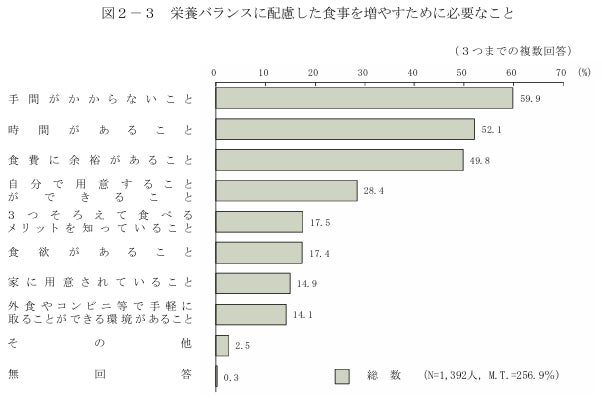 図２－３　栄養バランスに配慮した食事を増やすために必要なこと

（３つまでの複数回答）

0　10　20　30　40　50　60　70　(%)

手間がかからないこと　59.9
時間があること　52.1
食費に余裕があること　49.8
自分で用意することができること　28.4
３つそろえて食べるメリットを知っていること　17.5
食欲があること　17.4
家に用意されていること　14.9
外食やコンビニ等で手軽に取ることができる環境があること　14.1
その他　2.5
無回答　0.3

総数　(N=1,392人, M.T.=256.9%)